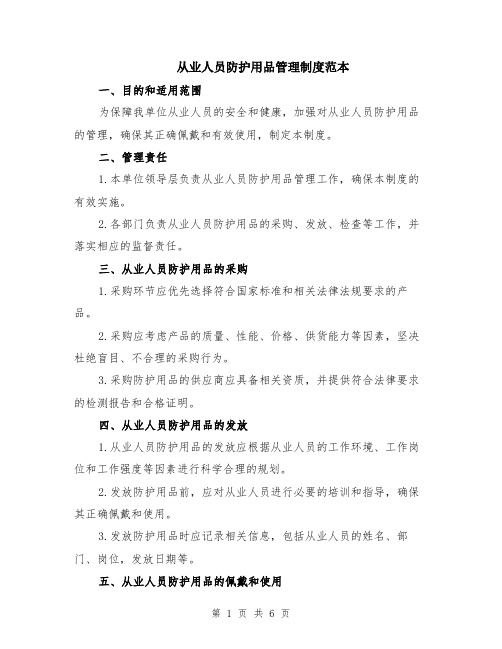 从业人员防护用品管理制度范本

一、目的和适用范围

为保障我单位从业人员的安全和健康，加强对从业人员防护用品的管理，确保其正确佩戴和有效使用，制定本制度。

二、管理责任

1.本单位领导层负责从业人员防护用品管理工作，确保本制度的有效实施。

2.各部门负责从业人员防护用品的采购、发放、检查等工作，并落实相应的监督责任。

三、从业人员防护用品的采购

1.采购环节应优先选择符合国家标准和相关法律法规要求的产品。

2.采购应考虑产品的质量、性能、价格、供货能力等因素，坚决杜绝盲目、不合理的采购行为。

3.采购防护用品的供应商应具备相关资质，并提供符合法律要求的检测报告和合格证明。

四、从业人员防护用品的发放

1.从业人员防护用品的发放应根据从业人员的工作环境、工作岗位和工作强度等因素进行科学合理的规划。

2.发放防护用品前，应对从业人员进行必要的培训和指导，确保其正确佩戴和使用。

3.发放防护用品时应记录相关信息，包括从业人员的姓名、部门、岗位，发放日期等。

五、从业人员防护用品的佩戴和使用

第 1 页 共 6 页